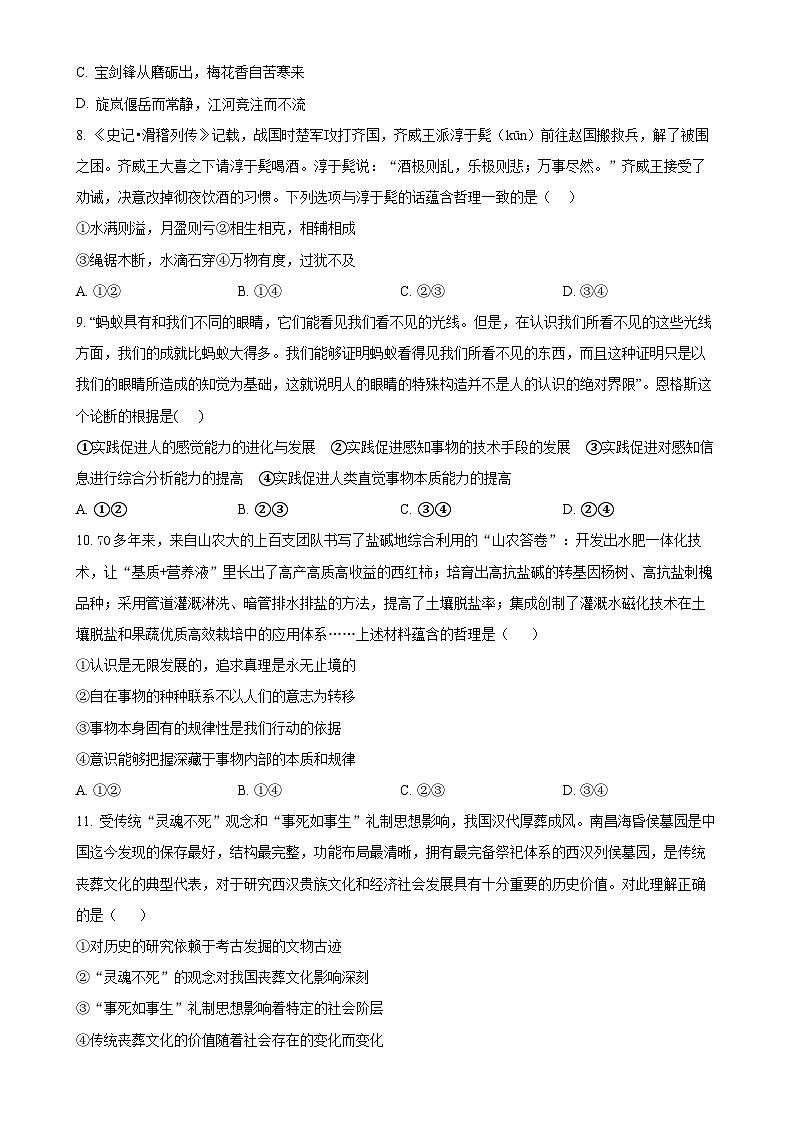 C. 宝剑锋从磨砺出，梅花香自苦寒来

D. 旋岚偃岳而常静，江河竞注而不流

8. 《史记•滑稽列传》记载，战国时楚军攻打齐国，齐威王派淳于髡（kūn）前往赵国搬救兵，解了被围之困。齐威王大喜之下请淳于髡喝酒。淳于髡说：“酒极则乱，乐极则悲；万事尽然。”齐威王接受了劝诫，决意改掉彻夜饮酒的习惯。下列选项与淳于髡的话蕴含哲理一致的是（　）

①水满则溢，月盈则亏②相生相克，相辅相成

③绳锯木断，水滴石穿④万物有度，过犹不及

A. ①②　　B. ①④　　C. ②③　　D. ③④

9. “蚂蚁具有和我们不同的眼睛，它们能看见我们看不见的光线。但是，在认识我们所看不见的这些光线方面，我们的成就比蚂蚁大得多。我们能够证明蚂蚁看得见我们所看不见的东西，而且这种证明只是以我们的眼睛所造成的知觉为基础，这就说明人的眼睛的特殊构造并不是人的认识的绝对界限”。恩格斯这个论断的根据是(　)

①实践促进人的感觉能力的进化与发展　②实践促进感知事物的技术手段的发展　③实践促进对感知信息进行综合分析能力的提高　④实践促进人类直觉事物本质能力的提高

A. ①②　　B. ②③　　C. ③④　　D. ②④

10. 70多年来，来自山农大的上百支团队书写了盐碱地综合利用的“山农答卷”：开发出水肥一体化技术，让“基质+营养液”里长出了高产高质高收益的西红柿；培育出高抗盐碱的转基因杨树、高抗盐刺槐品种；采用管道灌溉淋洗、暗管排水排盐的方法，提高了土壤脱盐率；集成创制了灌溉水磁化技术在土壤脱盐和果蔬优质高效栽培中的应用体系……上述材料蕴含的哲理是（　）

①认识是无限发展的，追求真理是永无止境的

②自在事物的种种联系不以人们的意志为转移

③事物本身固有的规律性是我们行动的依据

④意识能够把握深藏于事物内部的本质和规律

A. ①②　　B. ①④　　C. ②③　　D. ③④

11. 受传统“灵魂不死”观念和“事死如事生”礼制思想影响，我国汉代厚葬成风。南昌海昏侯墓园是中国迄今发现的保存最好，结构最完整，功能布局最清晰，拥有最完备祭祀体系的西汉列侯墓园，是传统丧葬文化的典型代表，对于研究西汉贵族文化和经济社会发展具有十分重要的历史价值。对此理解正确的是（　）

①对历史的研究依赖于考古发掘的文物古迹

②“灵魂不死”的观念对我国丧葬文化影响深刻

③“事死如事生”礼制思想影响着特定的社会阶层

④传统丧葬文化的价值随着社会存在的变化而变化